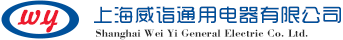 wy

上海威诣通用电器有限公司

Shanghai Wei Yi General Electric Co. Ltd.